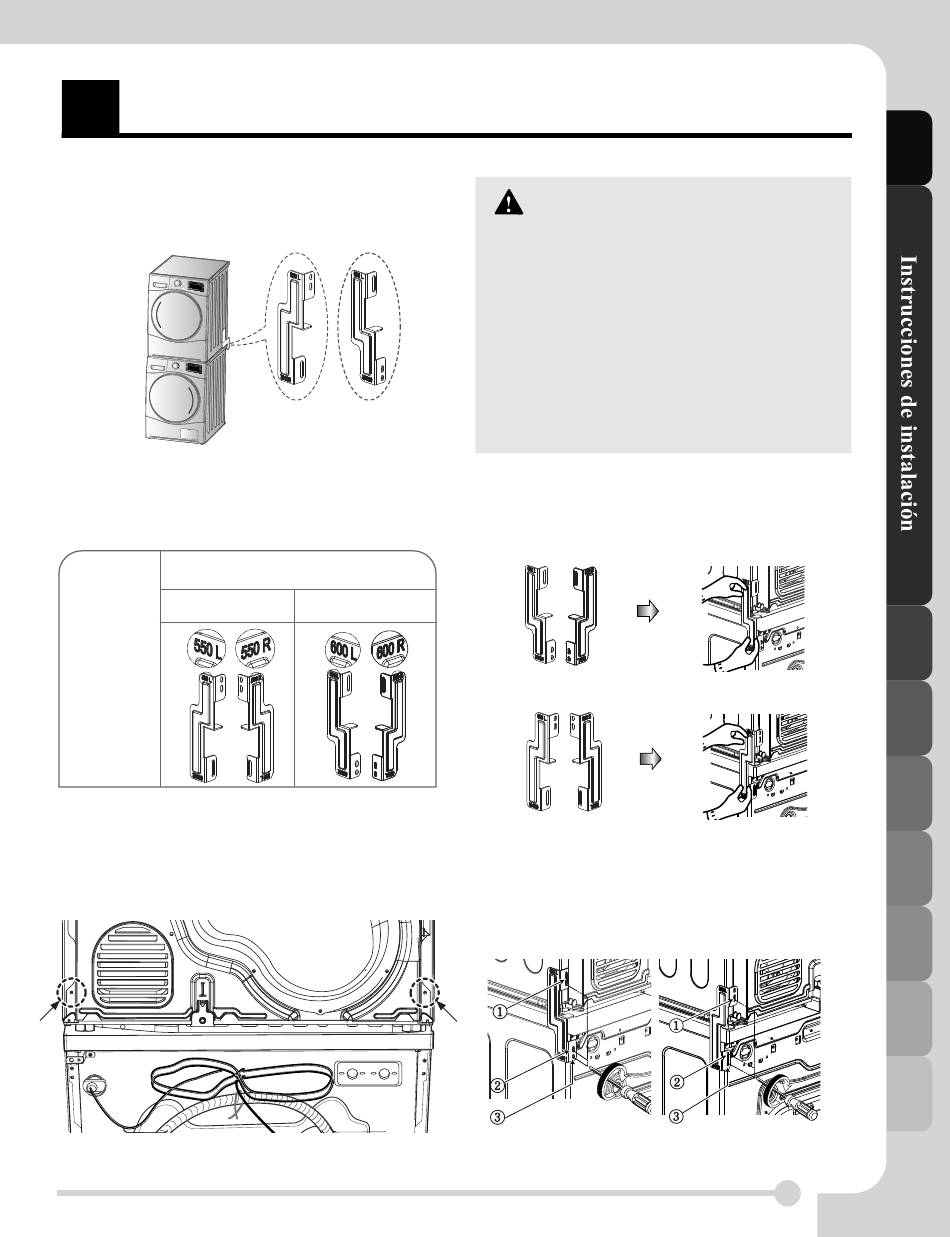 Instrucciones de instalación

550 L

550 R

600 L

600 R

①

②

③

①

②

③